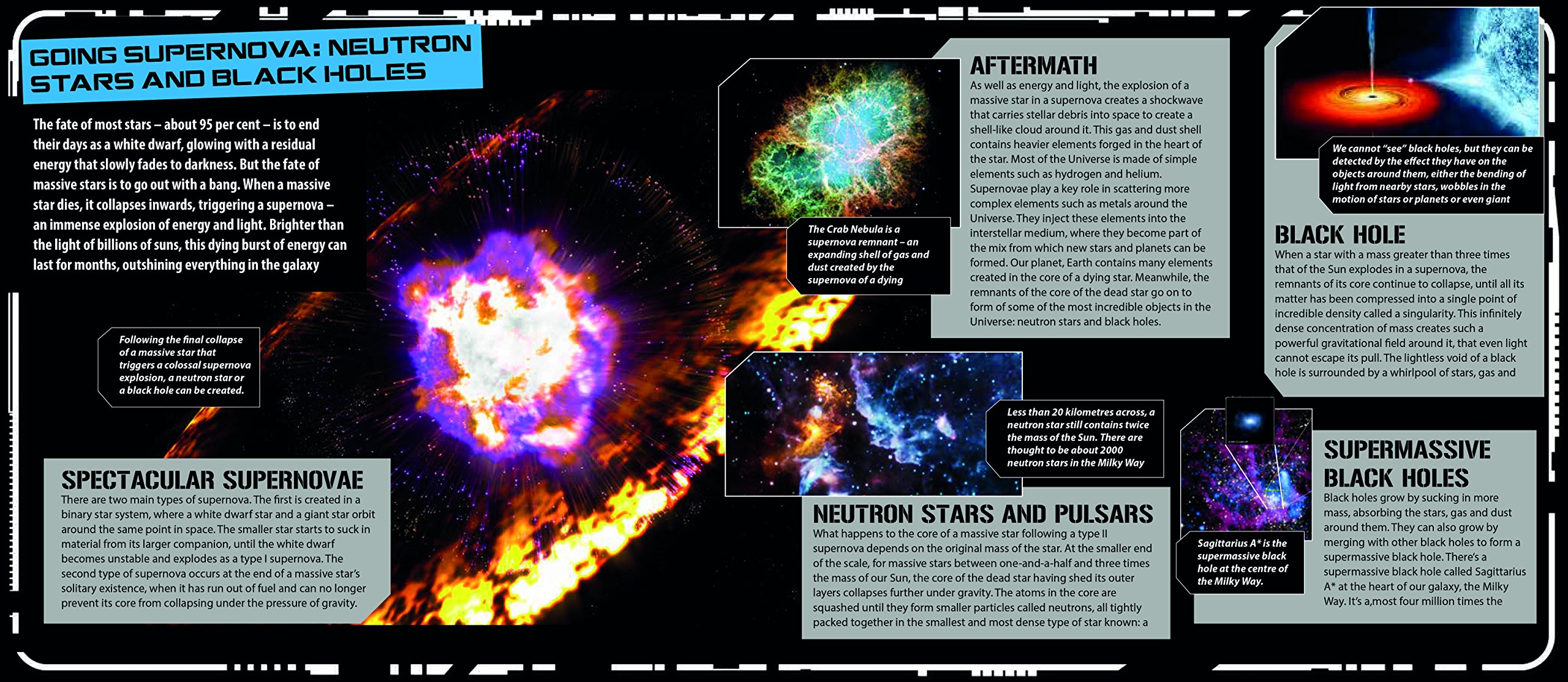 GOING SUPERNOVA: NEUTRON STARS AND BLACK HOLES

The fate of most stars – about 95 per cent – is to end their days as a white dwarf, glowing with a residual energy that slowly fades to darkness. But the fate of massive stars is to go out with a bang. When a massive star dies, it collapses inwards, triggering a supernova – an immense explosion of energy and light. Brighter than the light of billions of suns, this dying burst of energy can last for months, outshining everything in the galaxy

Following the final collapse of a massive star that triggers a colossal supernova explosion, a neutron star or a black hole can be created.

SPECTACULAR SUPERNOVAE
There are two main types of supernova. The first is created in a binary star system, where a white dwarf star and a giant star orbit around the same point in space. The smaller star starts to suck in material from its larger companion, until the white dwarf becomes unstable and explodes as a type I supernova. The second type of supernova occurs at the end of a massive star's solitary existence, when it has run out of fuel and can no longer prevent its core from collapsing under the pressure of gravity.

The Crab Nebula is a supernova remnant – an expanding shell of gas and dust created by the supernova of a dying

AFTERMATH
As well as energy and light, the explosion of a massive star in a supernova creates a shockwave that carries stellar debris into space to create a shell-like cloud around it. This gas and dust shell contains heavier elements forged in the heart of the star. Most of the Universe is made of simple elements such as hydrogen and helium. Supernovae play a key role in scattering more complex elements such as metals around the Universe. They inject these elements into the interstellar medium, where they become part of the mix from which new stars and planets can be formed. Our planet, Earth contains many elements created in the core of a dying star. Meanwhile, the remnants of the core of the dead star go on to form of some of the most incredible objects in the Universe: neutron stars and black holes.

Less than 20 kilometres across, a neutron star still contains twice the mass of the Sun. There are thought to be about 2000 neutron stars in the Milky Way

NEUTRON STARS AND PULSARS
What happens to the core of a massive star following a type II supernova depends on the original mass of the star. At the smaller end of the scale, for massive stars between one-and-a-half and three times the mass of our Sun, the core of the dead star having shed its outer layers collapses further under gravity. The atoms in the core are squashed until they form smaller particles called neutrons, all tightly packed together in the smallest and most dense type of star known: a

We cannot "see" black holes, but they can be detected by the effect they have on the objects around them, either the bending of light from nearby stars, wobbles in the motion of stars or planets or even giant

BLACK HOLE
When a star with a mass greater than three times that of the Sun explodes in a supernova, the remnants of its core continue to collapse, until all its matter has been compressed into a single point of incredible density called a singularity. This infinitely dense concentration of mass creates such a powerful gravitational field around it, that even light cannot escape its pull. The lightless void of a black hole is surrounded by a whirlpool of stars, gas and

Sagittarius A* is the supermassive black hole at the centre of the Milky Way.

SUPERMASSIVE BLACK HOLES
Black holes grow by sucking in more mass, absorbing the stars, gas and dust around them. They can also grow by merging with other black holes to form a supermassive black hole. There's a supermassive black hole called Sagittarius A* at the heart of our galaxy, the Milky Way. It's a,most four million times the